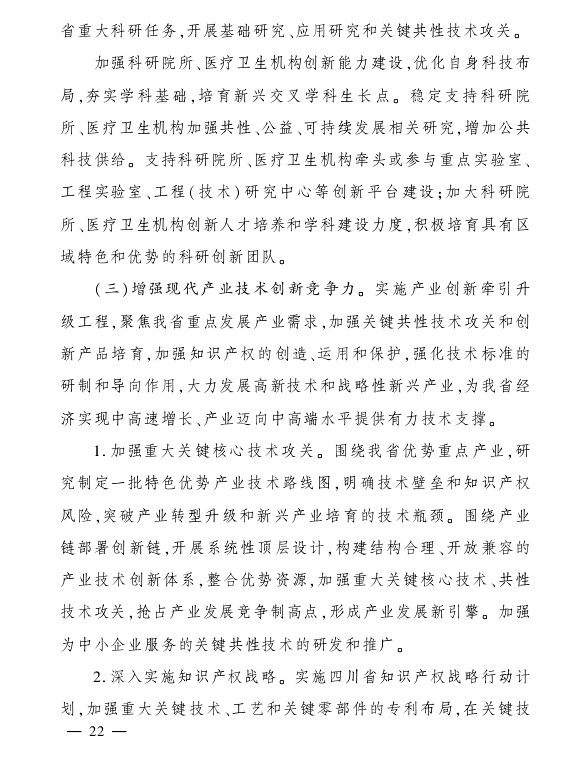 省重大科研任务,开展基础研究、应用研究和关键共性技术攻关。

加强科研院所、医疗卫生机构创新能力建设,优化自身科技布局,夯实学科基础,培育新兴交叉学科生长点。稳定支持科研院所、医疗卫生机构加强共性、公益、可持续发展相关研究,增加公共科技供给。支持科研院所、医疗卫生机构牵头或参与重点实验室、工程实验室、工程(技术)研究中心等创新平台建设;加大科研院所、医疗卫生机构创新人才培养和学科建设力度,积极培育具有区域特色和优势的科研创新团队。

(三)增强现代产业技术创新竞争力。实施产业创新牵引升级工程,聚焦我省重点发展产业需求,加强关键共性技术攻关和创新产品培育,加强知识产权的创造、运用和保护,强化技术标准的研制和导向作用,大力发展高新技术和战略性新兴产业,为我省经济实现中高速增长、产业迈向中高端水平提供有力技术支撑。

1.加强重大关键核心技术攻关。围绕我省优势重点产业,研究制定一批特色优势产业技术路线图,明确技术壁垒和知识产权风险,突破产业转型升级和新兴产业培育的技术瓶颈。围绕产业链部署创新链,开展系统性顶层设计,构建结构合理、开放兼容的产业技术创新体系,整合优势资源,加强重大关键核心技术、共性技术攻关,抢占产业发展竞争制高点,形成产业发展新引擎。加强为中小企业服务的关键共性技术的研发和推广。

2.深入实施知识产权战略。实施四川省知识产权战略行动计划,加强重大关键技术、工艺和关键零部件的专利布局,在关键技

— 22 —